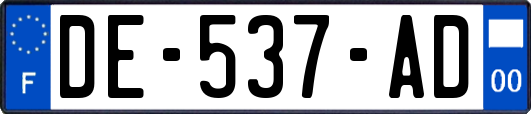 F
DE-537-AD
00